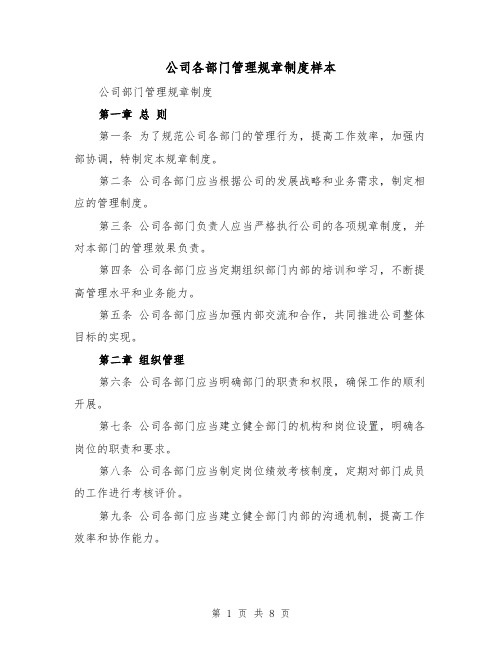 公司各部门管理规章制度样本

公司部门管理规章制度

第一章 总 则

第一条 为了规范公司各部门的管理行为，提高工作效率，加强内部协调，特制定本规章制度。

第二条 公司各部门应当根据公司的发展战略和业务需求，制定相应的管理制度。

第三条 公司各部门负责人应当严格执行公司的各项规章制度，并对本部门的管理效果负责。

第四条 公司各部门应当定期组织部门内部的培训和学习，不断提高管理水平和业务能力。

第五条 公司各部门应当加强内部交流和合作，共同推进公司整体目标的实现。

第二章 组织管理

第六条 公司各部门应当明确部门的职责和权限，确保工作的顺利开展。

第七条 公司各部门应当建立健全部门的机构和岗位设置，明确各岗位的职责和要求。

第八条 公司各部门应当制定岗位绩效考核制度，定期对部门成员的工作进行考核评价。

第九条 公司各部门应当建立健全部门内部的沟通机制，提高工作效率和协作能力。

第 1 页 共 8 页